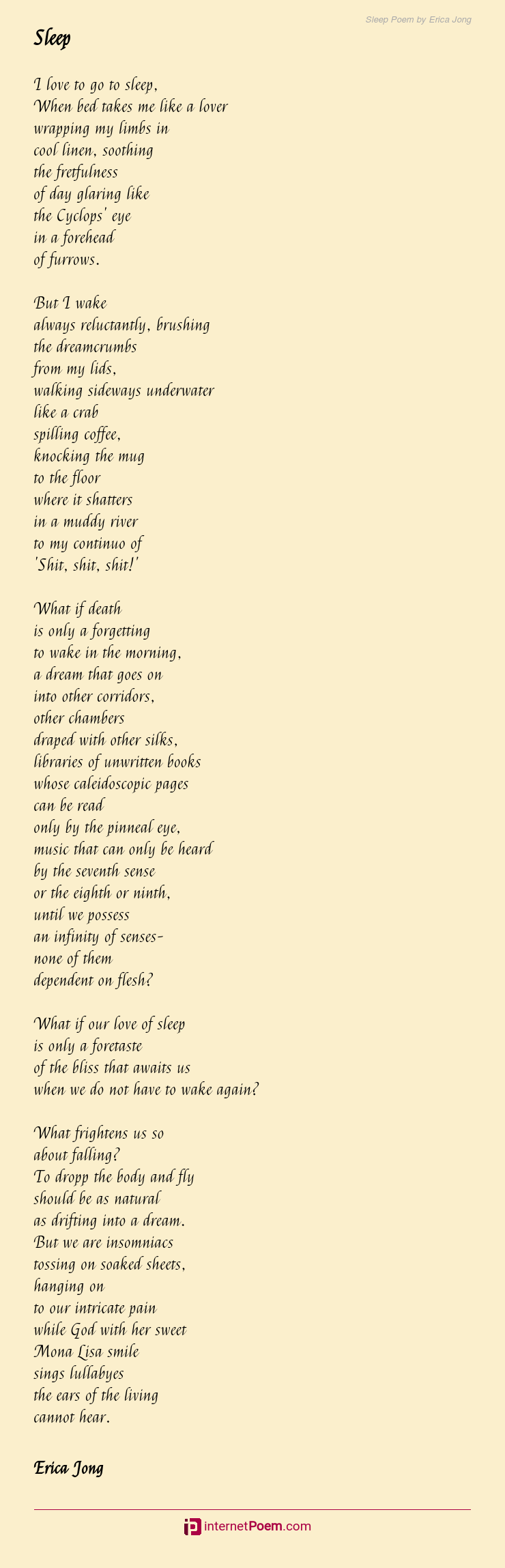 Sleep Poem by Erica Jong

Sleep

I love to go to sleep,
When bed takes me like a lover
wrapping my limbs in
cool linen, soothing
the fretfulness
of day glaring like
the Cyclops' eye
in a forehead
of furrows.

But I wake
always reluctantly, brushing
the dreamcrumbs
from my lids,
walking sideways underwater
like a crab
spilling coffee,
knocking the mug
to the floor
where it shatters
in a muddy river
to my continuo of
'Shit, shit, shit!'

What if death
is only a forgetting
to wake in the morning,
a dream that goes on
into other corridors,
other chambers
draped with other silks,
libraries of unwritten books
whose caleidoscopic pages
can be read
only by the pinneal eye,
music that can only be heard
by the seventh sense
or the eighth or ninth,
until we possess
an infinity of senses-
none of them
dependent on flesh?

What if our love of sleep
is only a foretaste
of the bliss that awaits us
when we do not have to wake again?

What frightens us so
about falling?
To dropp the body and fly
should be as natural
as drifting into a dream.
But we are insomniacs
tossing on soaked sheets,
hanging on
to our intricate pain
while God with her sweet
Mona Lisa smile
sings lullabyes
the ears of the living
cannot hear.

Erica Jong

internetPoem.com